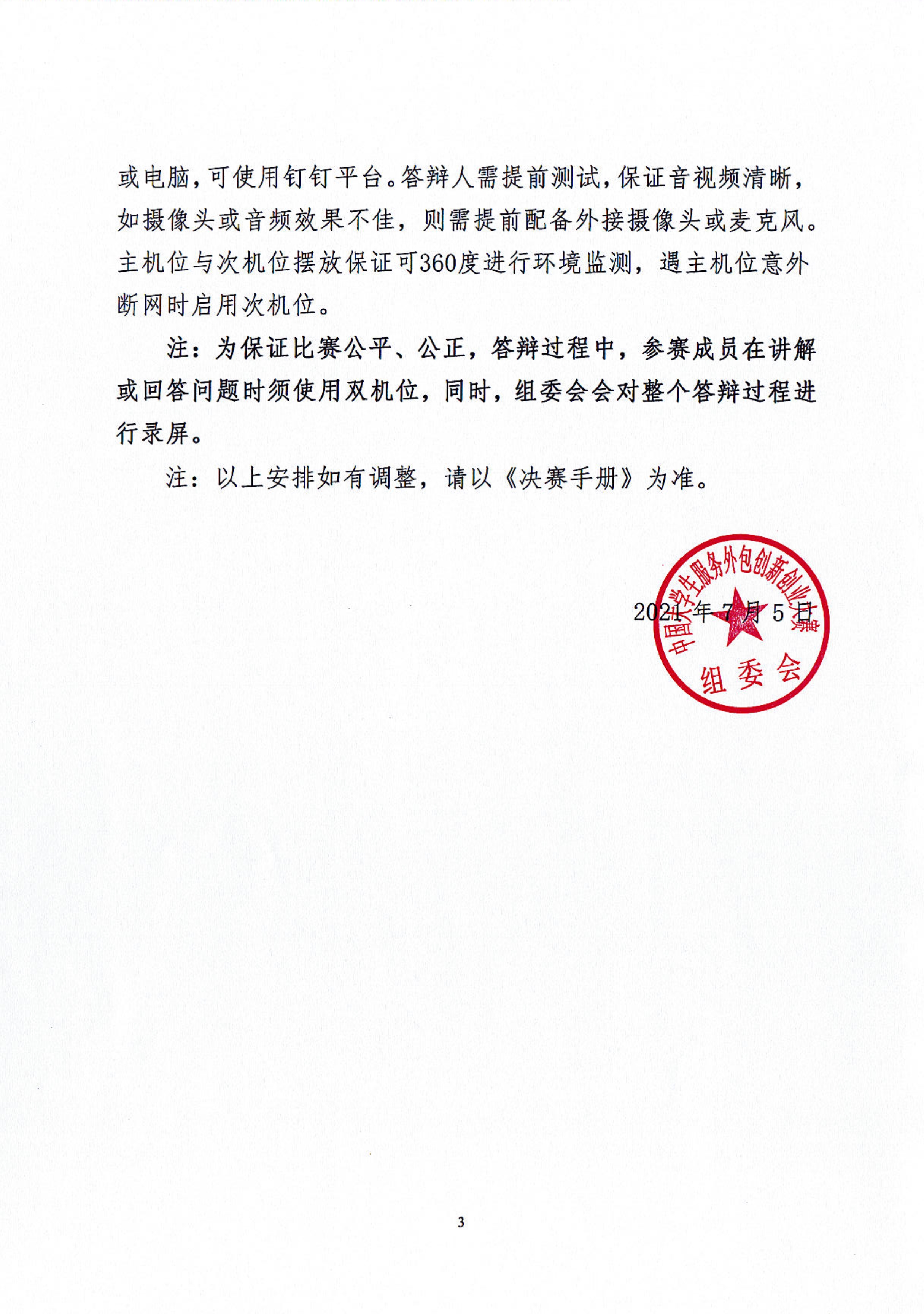 或电脑，可使用钉钉平台。答辩人需提前测试，保证音视频清晰，如摄像头或音频效果不佳，则需提前配备外接摄像头或麦克风。主机位与次机位摆放保证可360度进行环境监测，遇主机位意外断网时启用次机位。

注：为保证比赛公平、公正，答辩过程中，参赛成员在讲解或回答问题时须使用双机位，同时，组委会会对整个答辩过程进行录屏。

注：以上安排如有调整，请以《决赛手册》为准。

2021 年 7 月 5 日

中国大学生服务外包创新创业大赛
组委会

3